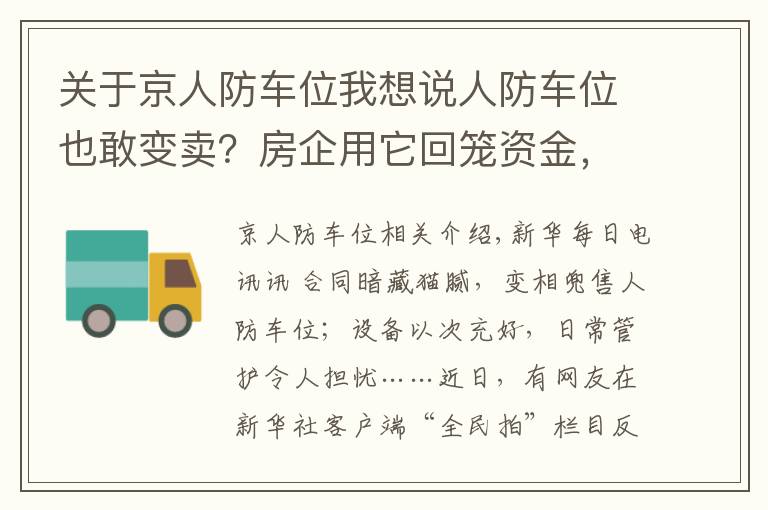 关于京人防车位我想说人防车位也敢变卖？房企用它回笼资金，

京人防车位相关介绍，新华每日电讯讯 合同暗藏猫腻，变相兜售人防车位；设备以次充好，日常管护令人担忧……近日，有网友在新华社客户端“全民拍”栏目反